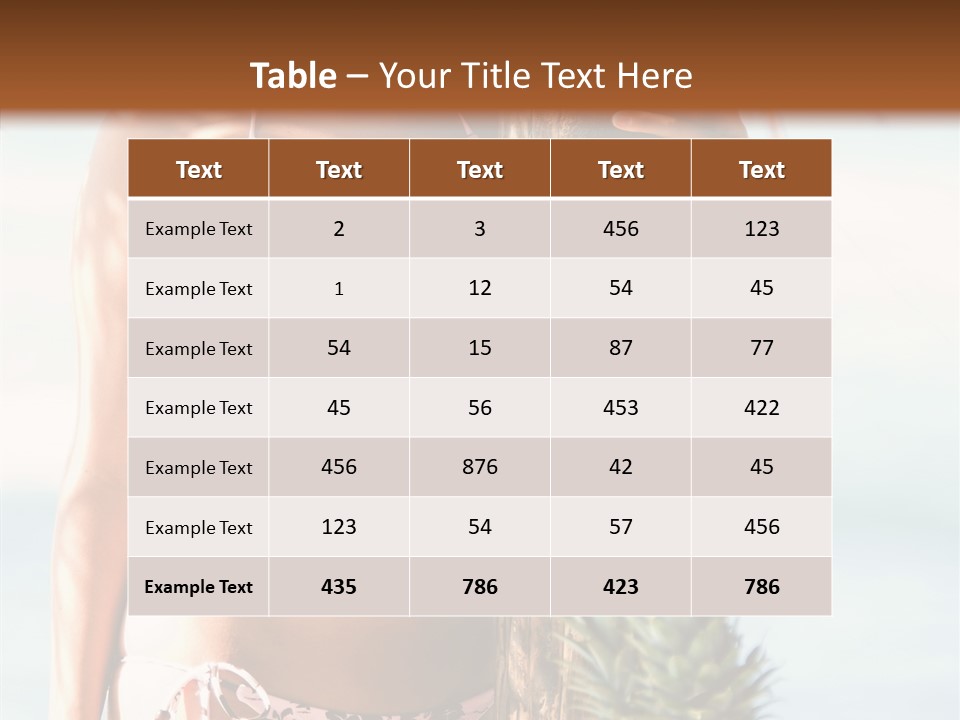 Table – Your Title Text Here

| Text | Text | Text | Text | Text |
|---|---|---|---|---|
| Example Text | 2 | 3 | 456 | 123 |
| Example Text | 1 | 12 | 54 | 45 |
| Example Text | 54 | 15 | 87 | 77 |
| Example Text | 45 | 56 | 453 | 422 |
| Example Text | 456 | 876 | 42 | 45 |
| Example Text | 123 | 54 | 57 | 456 |
| Example Text | 435 | 786 | 423 | 786 |